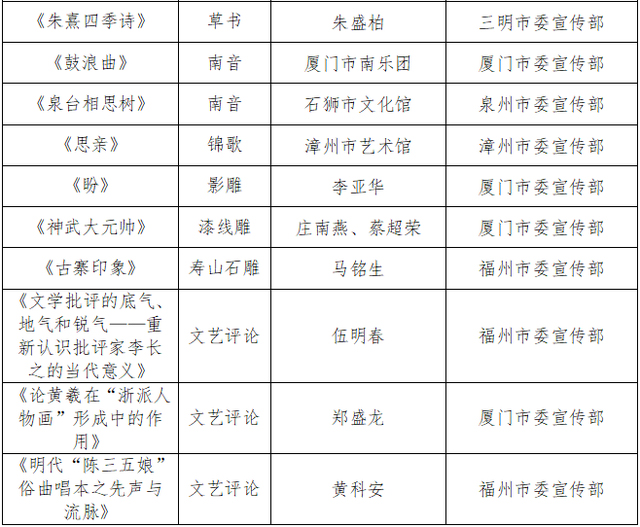 | 《朱熹四季诗》 | 草书 | 朱盛柏 | 三明市委宣传部 |
|---|---|---|---|
| 《鼓浪曲》 | 南音 | 厦门市南乐团 | 厦门市委宣传部 |
| 《泉台相思树》 | 南音 | 石狮市文化馆 | 泉州市委宣传部 |
| 《思亲》 | 锦歌 | 漳州市艺术馆 | 漳州市委宣传部 |
| 《盼》 | 影雕 | 李亚华 | 厦门市委宣传部 |
| 《神武大元帅》 | 漆线雕 | 庄南燕、蔡超荣 | 厦门市委宣传部 |
| 《古寨印象》 | 寿山石雕 | 马铭生 | 福州市委宣传部 |
| 《文学批评的底气、地气和锐气——重新认识批评家李长之的当代意义》 | 文艺评论 | 伍明春 | 福州市委宣传部 |
| 《论黄羲在“浙派人物画”形成中的作用》 | 文艺评论 | 郑盛龙 | 厦门市委宣传部 |
| 《明代“陈三五娘”俗曲唱本之先声与流脉》 | 文艺评论 | 黄科安 | 福州市委宣传部 |